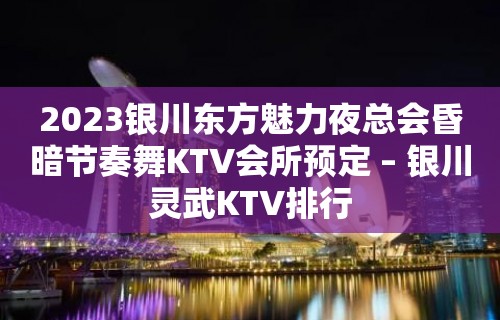 2023银川东方魅力夜总会昏暗节奏舞KTV会所预定 – 银川灵武KTV排行